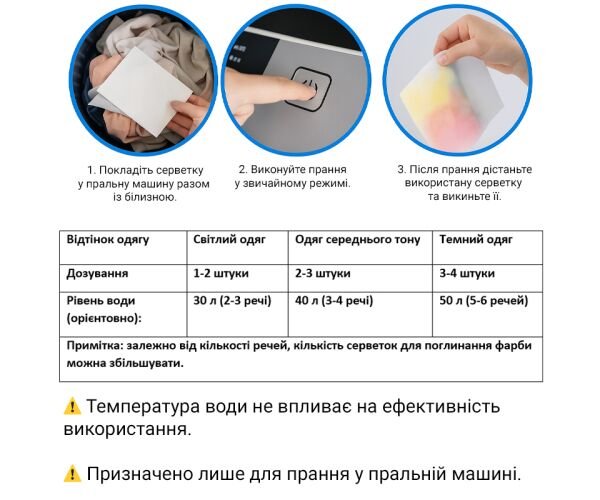 1. Покладіть серветку у пральну машину разом із білизною.

2. Виконуйте прання у звичайному режимі.

3. Після прання дістаньте використану серветку та викиньте її.

| Відтінок одягу | Світлий одяг | Одяг середнього тону | Темний одяг |
|---|---|---|---|
| Дозування | 1-2 штуки | 2-3 штуки | 3-4 штуки |
| Рівень води (орієнтовно): | 30 л (2-3 речі) | 40 л (3-4 речі) | 50 л (5-6 речей) |
| Примітка: залежно від кількості речей, кількість серветок для поглинання фарби можна збільшувати. | | | |

⚠️ Температура води не впливає на ефективність використання.

⚠️ Призначено лише для прання у пральній машині.